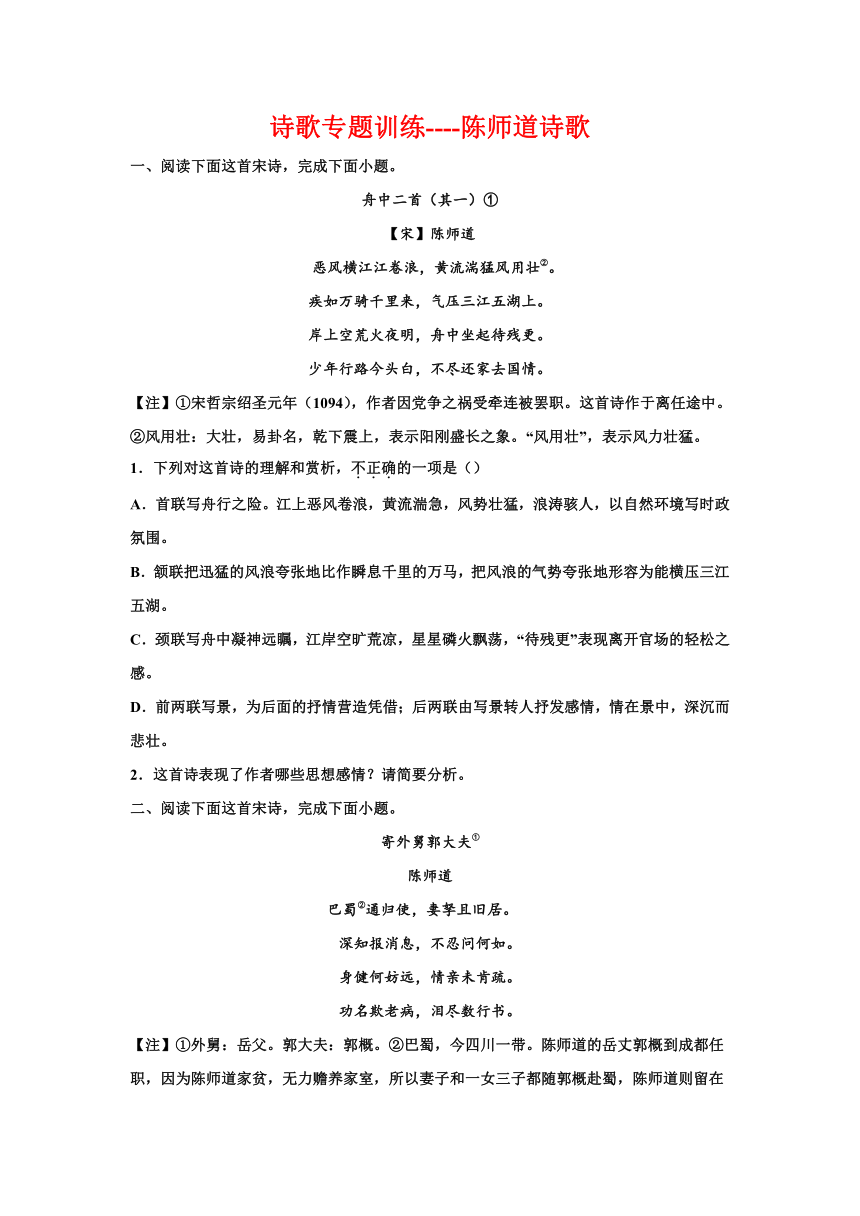 诗歌专题训练----陈师道诗歌

一、阅读下面这首宋诗，完成下面小题。

舟中二首（其一）①

【宋】陈师道

恶风横江江卷浪，黄流湍猛风用壮②。

疾如万骑千里来，气压三江五湖上。

岸上空荒火夜明，舟中坐起待残更。

少年行路今头白，不尽还家去国情。

【注】①宋哲宗绍圣元年（1094），作者因党争之祸受牵连被罢职。这首诗作于离任途中。②风用壮：大壮，易卦名，乾下震上，表示阳刚盛长之象。“风用壮”，表示风力壮猛。

1．下列对这首诗的理解和赏析，不正确的一项是（）

A．首联写舟行之险。江上恶风卷浪，黄流湍急，风势壮猛，浪涛骇人，以自然环境写时政氛围。

B．颔联把迅猛的风浪夸张地比作瞬息千里的万马，把风浪的气势夸张地形容为能横压三江五湖。

C．颈联写舟中凝神远瞩，江岸空旷荒凉，星星磷火飘荡，“待残更”表现离开官场的轻松之感。

D．前两联写景，为后面的抒情营造凭借；后两联由写景转人抒发感情，情在景中，深沉而悲壮。

2．这首诗表现了作者哪些思想感情？请简要分析。

二、阅读下面这首宋诗，完成下面小题。

寄外舅郭大夫①

陈师道

巴蜀②通归使，妻孥且旧居。

深知报消息，不忍问何如。

身健何妨远，情亲未肯疏。

功名欺老病，泪尽数行书。

【注】①外舅：岳父。郭大夫：郭概。②巴蜀，今四川一带。陈师道的岳丈郭概到成都任职，因为陈师道家贫，无力赡养家室，所以妻子和一女三子都随郭概赴蜀，陈师道则留在